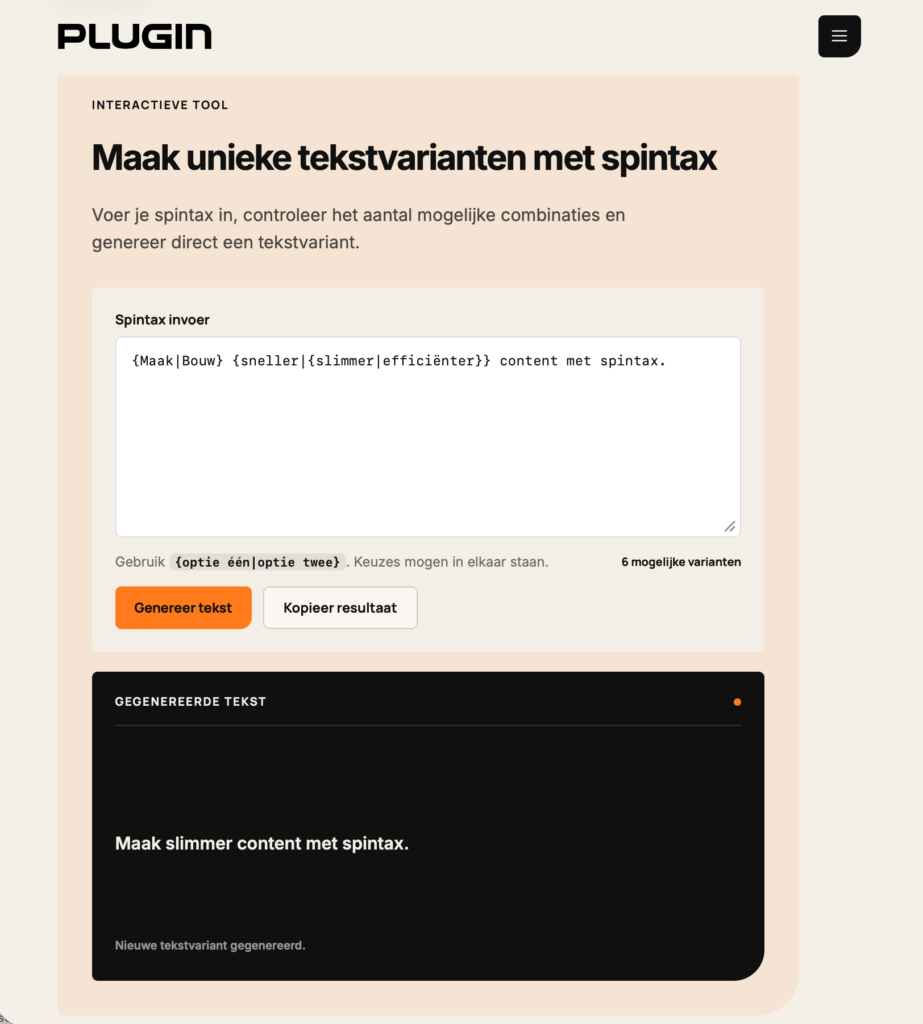 PLUGIN

INTERACTIEVE TOOL

Maak unieke tekstvarianten met spintax

Voer je spintax in, controleer het aantal mogelijke combinaties en genereer direct een tekstvariant.

Spintax invoer

{Maak|Bouw} {sneller|{slimmer|efficiënter}} content met spintax.

Gebruik {optie één|optie twee}. Keuzes mogen in elkaar staan.

6 mogelijke varianten

Genereer tekst

Kopieer resultaat

GEGENEREERDE TEKST

Maak slimmer content met spintax.

Nieuwe tekstvariant gegenereerd.